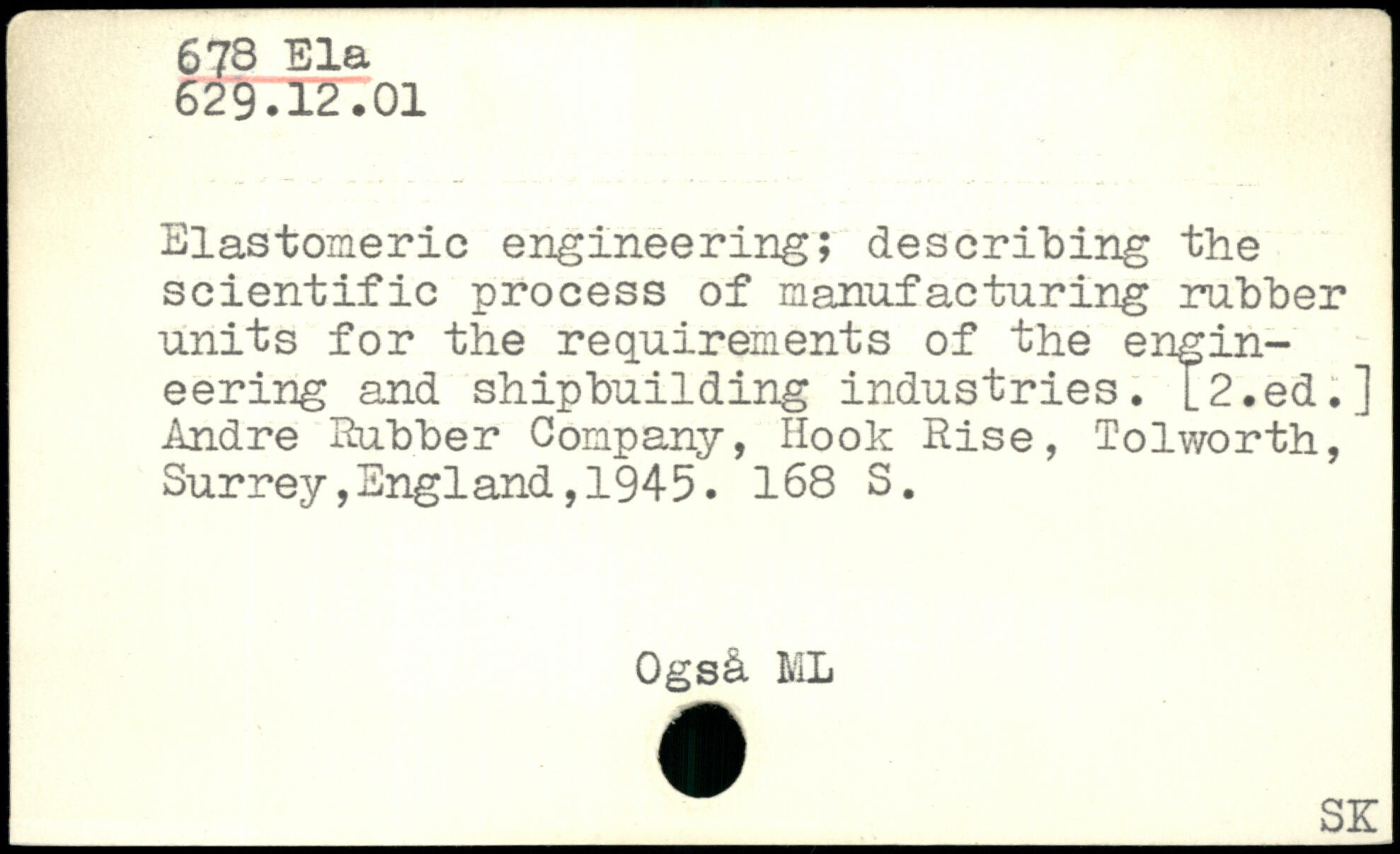 678 Ela
629.12.01

Elastomeric engineering; describing the scientific process of manufacturing rubber units for the requirements of the engineering and shipbuilding industries. [2.ed.] Andre Rubber Company, Hook Rise, Tolworth, Surrey,England,1945. 168 S.

Også ML

SK